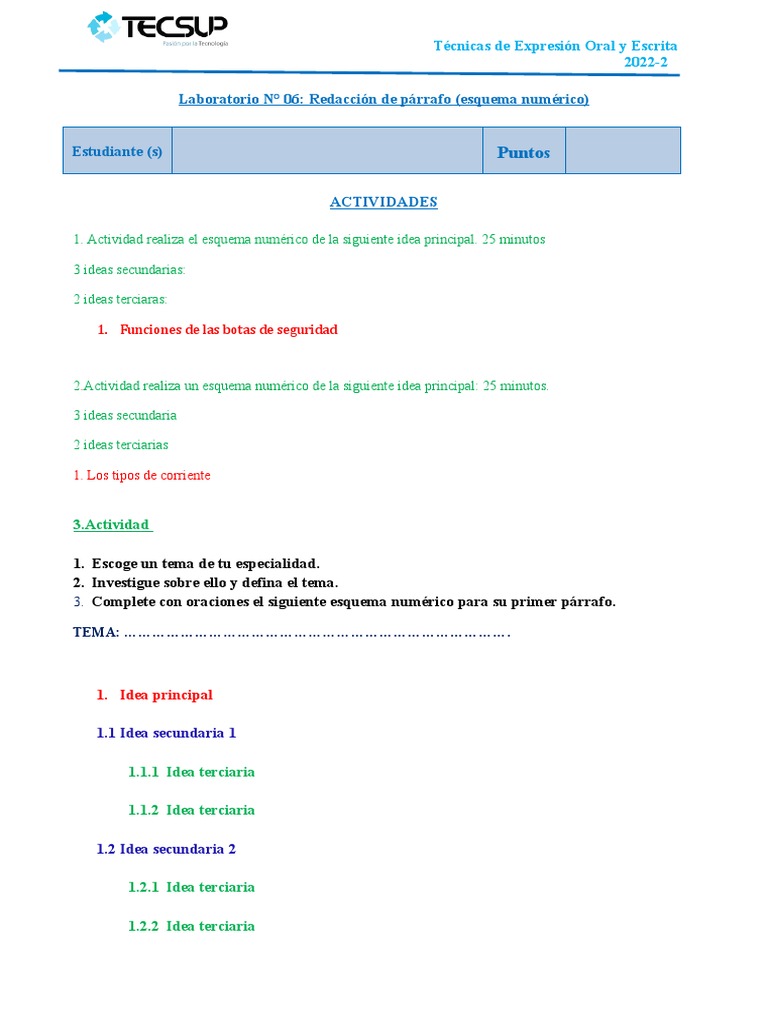 TECSUP
Pasión por la Tecnología

Técnicas de Expresión Oral y Escrita
2022-2

Laboratorio N° 06: Redacción de párrafo (esquema numérico)

| Estudiante (s) | | Puntos | |
|---|---|---|---|

ACTIVIDADES

1. Actividad realiza el esquema numérico de la siguiente idea principal. 25 minutos

3 ideas secundarias:

2 ideas terciaras:

1. Funciones de las botas de seguridad

2.Actividad realiza un esquema numérico de la siguiente idea principal: 25 minutos.

3 ideas secundaria

2 ideas terciarias

1. Los tipos de corriente

3.Actividad

1. Escoge un tema de tu especialidad.
2. Investigue sobre ello y defina el tema.
3. Complete con oraciones el siguiente esquema numérico para su primer párrafo.

TEMA: ……………………………………………………………………….

1. Idea principal

1.1 Idea secundaria 1

1.1.1 Idea terciaria

1.1.2 Idea terciaria

1.2 Idea secundaria 2

1.2.1 Idea terciaria

1.2.2 Idea terciaria